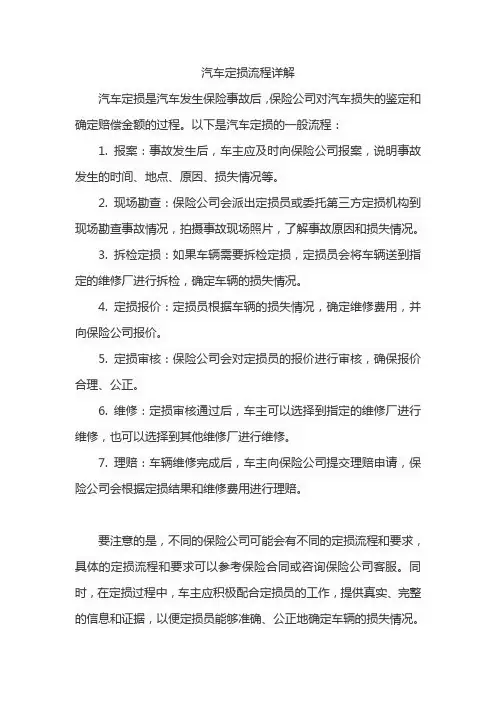 汽车定损流程详解

汽车定损是汽车发生保险事故后，保险公司对汽车损失的鉴定和确定赔偿金额的过程。以下是汽车定损的一般流程：

1. 报案：事故发生后，车主应及时向保险公司报案，说明事故发生的时间、地点、原因、损失情况等。

2. 现场勘查：保险公司会派出定损员或委托第三方定损机构到现场勘查事故情况，拍摄事故现场照片，了解事故原因和损失情况。

3. 拆检定损：如果车辆需要拆检定损，定损员会将车辆送到指定的维修厂进行拆检，确定车辆的损失情况。

4. 定损报价：定损员根据车辆的损失情况，确定维修费用，并向保险公司报价。

5. 定损审核：保险公司会对定损员的报价进行审核，确保报价合理、公正。

6. 维修：定损审核通过后，车主可以选择到指定的维修厂进行维修，也可以选择到其他维修厂进行维修。

7. 理赔：车辆维修完成后，车主向保险公司提交理赔申请，保险公司会根据定损结果和维修费用进行理赔。

要注意的是，不同的保险公司可能会有不同的定损流程和要求，具体的定损流程和要求可以参考保险合同或咨询保险公司客服。同时，在定损过程中，车主应积极配合定损员的工作，提供真实、完整的信息和证据，以便定损员能够准确、公正地确定车辆的损失情况。